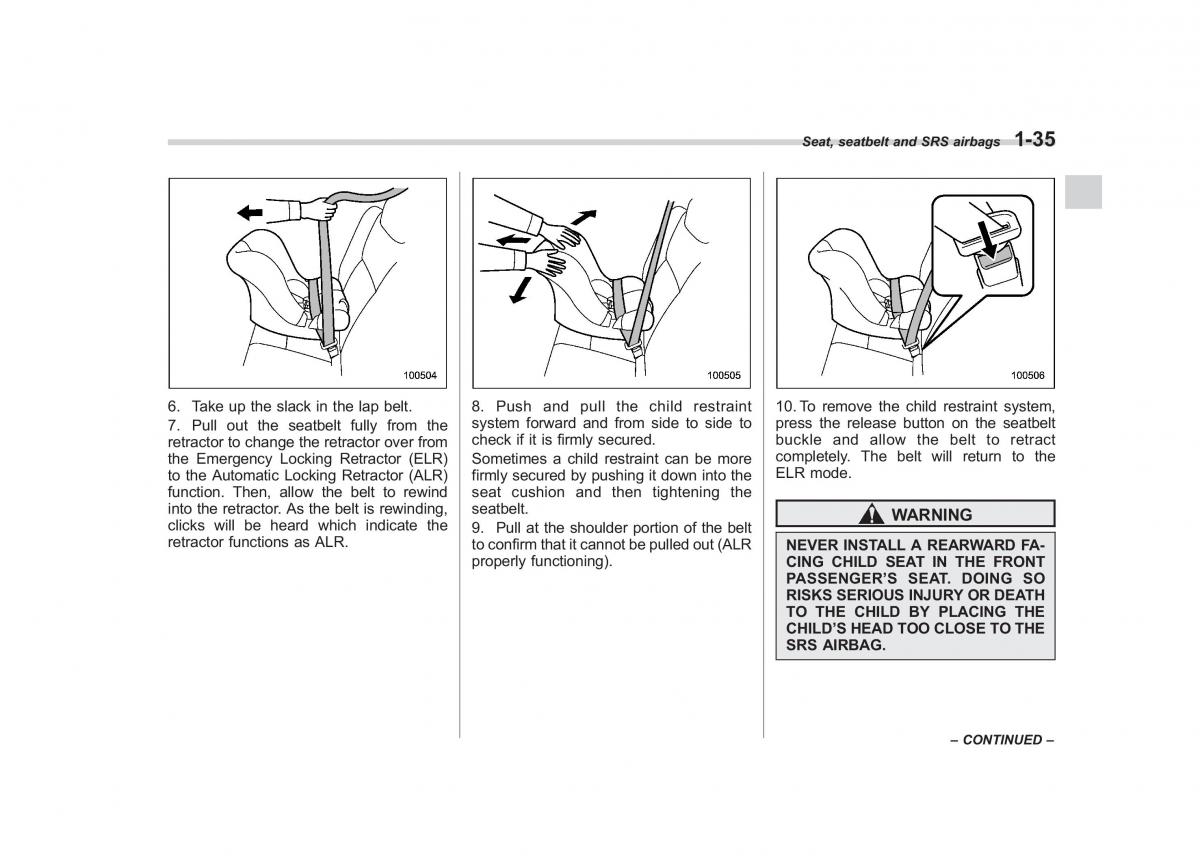 Seat, seatbelt and SRS airbags 1-35

100504

6. Take up the slack in the lap belt.

7. Pull out the seatbelt fully from the retractor to change the retractor over from the Emergency Locking Retractor (ELR) to the Automatic Locking Retractor (ALR) function. Then, allow the belt to rewind into the retractor. As the belt is rewinding, clicks will be heard which indicate the retractor functions as ALR.

100505

8. Push and pull the child restraint system forward and from side to side to check if it is firmly secured.

Sometimes a child restraint can be more firmly secured by pushing it down into the seat cushion and then tightening the seatbelt.

9. Pull at the shoulder portion of the belt to confirm that it cannot be pulled out (ALR properly functioning).

100506

10. To remove the child restraint system, press the release button on the seatbelt buckle and allow the belt to retract completely. The belt will return to the ELR mode.

WARNING

NEVER INSTALL A REARWARD FACING CHILD SEAT IN THE FRONT PASSENGER'S SEAT. DOING SO RISKS SERIOUS INJURY OR DEATH TO THE CHILD BY PLACING THE CHILD'S HEAD TOO CLOSE TO THE SRS AIRBAG.

– CONTINUED –